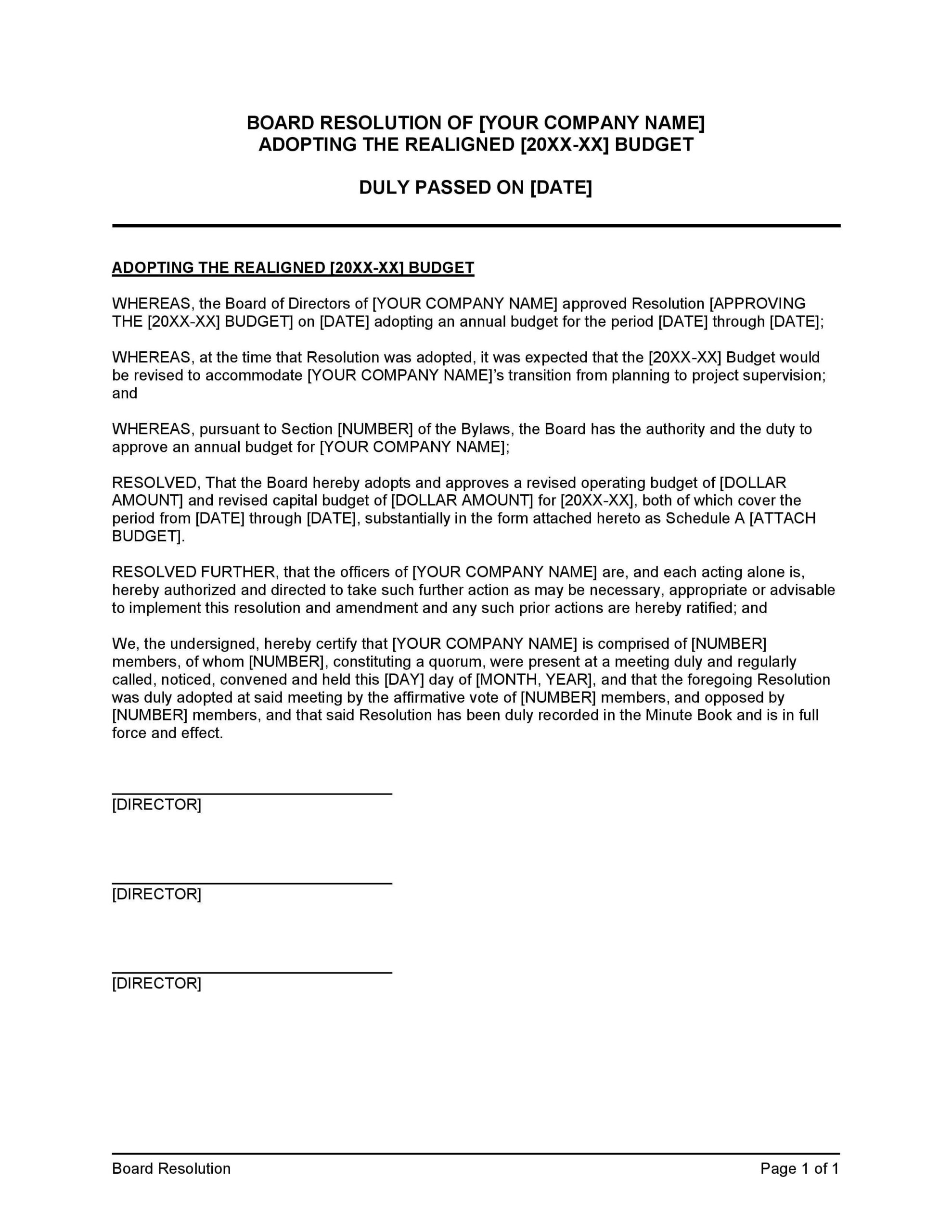 BOARD RESOLUTION OF [YOUR COMPANY NAME]
ADOPTING THE REALIGNED [20XX-XX] BUDGET

DULY PASSED ON [DATE]

ADOPTING THE REALIGNED [20XX-XX] BUDGET

WHEREAS, the Board of Directors of [YOUR COMPANY NAME] approved Resolution [APPROVING THE [20XX-XX] BUDGET] on [DATE] adopting an annual budget for the period [DATE] through [DATE];

WHEREAS, at the time that Resolution was adopted, it was expected that the [20XX-XX] Budget would be revised to accommodate [YOUR COMPANY NAME]'s transition from planning to project supervision; and

WHEREAS, pursuant to Section [NUMBER] of the Bylaws, the Board has the authority and the duty to approve an annual budget for [YOUR COMPANY NAME];

RESOLVED, That the Board hereby adopts and approves a revised operating budget of [DOLLAR AMOUNT] and revised capital budget of [DOLLAR AMOUNT] for [20XX-XX], both of which cover the period from [DATE] through [DATE], substantially in the form attached hereto as Schedule A [ATTACH BUDGET].

RESOLVED FURTHER, that the officers of [YOUR COMPANY NAME] are, and each acting alone is, hereby authorized and directed to take such further action as may be necessary, appropriate or advisable to implement this resolution and amendment and any such prior actions are hereby ratified; and

We, the undersigned, hereby certify that [YOUR COMPANY NAME] is comprised of [NUMBER] members, of whom [NUMBER], constituting a quorum, were present at a meeting duly and regularly called, noticed, convened and held this [DAY] day of [MONTH, YEAR], and that the foregoing Resolution was duly adopted at said meeting by the affirmative vote of [NUMBER] members, and opposed by [NUMBER] members, and that said Resolution has been duly recorded in the Minute Book and is in full force and effect.

[DIRECTOR]

[DIRECTOR]

[DIRECTOR]

Board Resolution
Page 1 of 1